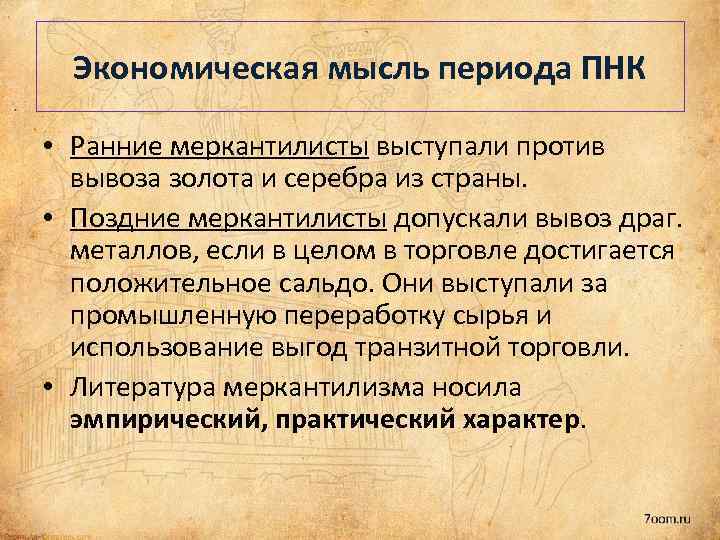 Экономическая мысль периода ПНК

• Ранние меркантилисты выступали против вывоза золота и серебра из страны.

• Поздние меркантилисты допускали вывоз драг. металлов, если в целом в торговле достигается положительное сальдо. Они выступали за промышленную переработку сырья и использование выгод транзитной торговли.

• Литература меркантилизма носила эмпирический, практический характер.

7oom.ru